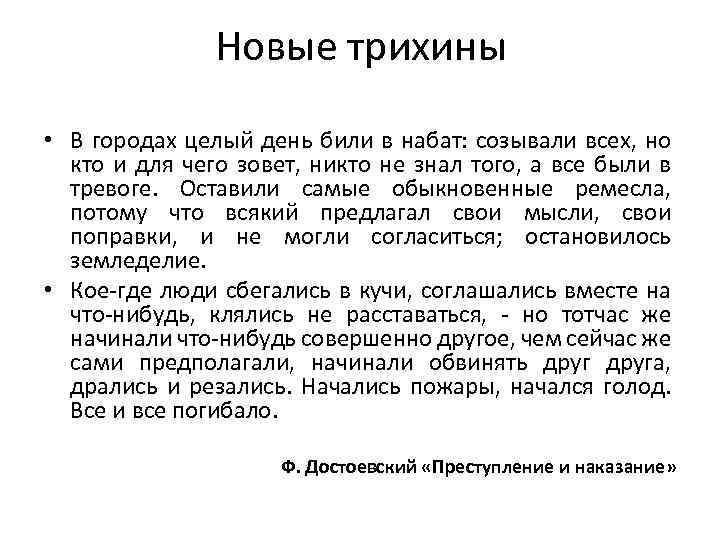 Новые трихины

• В городах целый день били в набат: созывали всех, но кто и для чего зовет, никто не знал того, а все были в тревоге. Оставили самые обыкновенные ремесла, потому что всякий предлагал свои мысли, свои поправки, и не могли согласиться; остановилось земледелие.

• Кое-где люди сбегались в кучи, соглашались вместе на что-нибудь, клялись не расставаться, - но тотчас же начинали что-нибудь совершенно другое, чем сейчас же сами предполагали, начинали обвинять друг друга, дрались и резались. Начались пожары, начался голод. Все и все погибало.

Ф. Достоевский «Преступление и наказание»